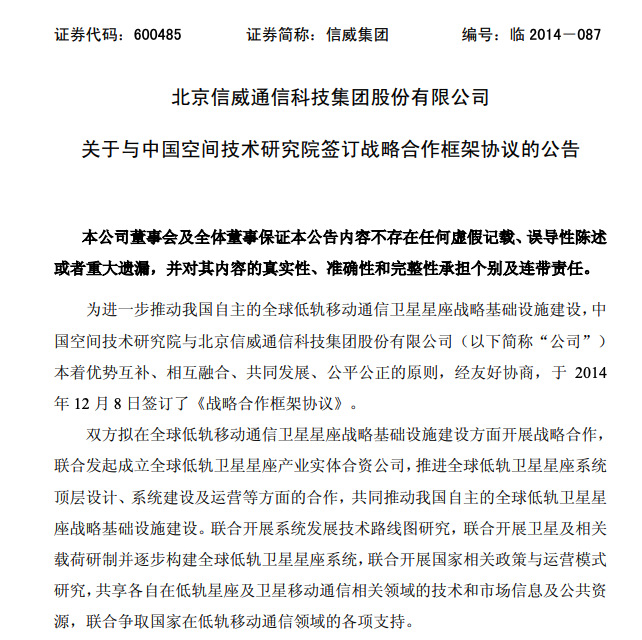 证券代码：600485　　证券简称：信威集团　　编号：临 2014－087

北京信威通信科技集团股份有限公司

关于与中国空间技术研究院签订战略合作框架协议的公告

本公司董事会及全体董事保证本公告内容不存在任何虚假记载、误导性陈述或者重大遗漏，并对其内容的真实性、准确性和完整性承担个别及连带责任。

为进一步推动我国自主的全球低轨移动通信卫星星座战略基础设施建设，中国空间技术研究院与北京信威通信科技集团股份有限公司（以下简称“公司”）本着优势互补、相互融合、共同发展、公平公正的原则，经友好协商，于 2014 年 12 月 8 日签订了《战略合作框架协议》。

双方拟在全球低轨移动通信卫星星座战略基础设施建设方面开展战略合作，联合发起成立全球低轨卫星星座产业实体合资公司，推进全球低轨卫星星座系统顶层设计、系统建设及运营等方面的合作，共同推动我国自主的全球低轨卫星星座战略基础设施建设。联合开展系统发展技术路线图研究，联合开展卫星及相关载荷研制并逐步构建全球低轨卫星星座系统，联合开展国家相关政策与运营模式研究，共享各自在低轨星座及卫星移动通信相关领域的技术和市场信息及公共资源，联合争取国家在低轨移动通信领域的各项支持。